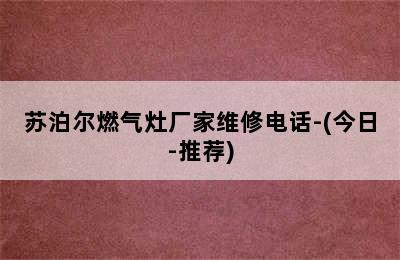 苏泊尔燃气灶厂家维修电话-(今日-推荐)